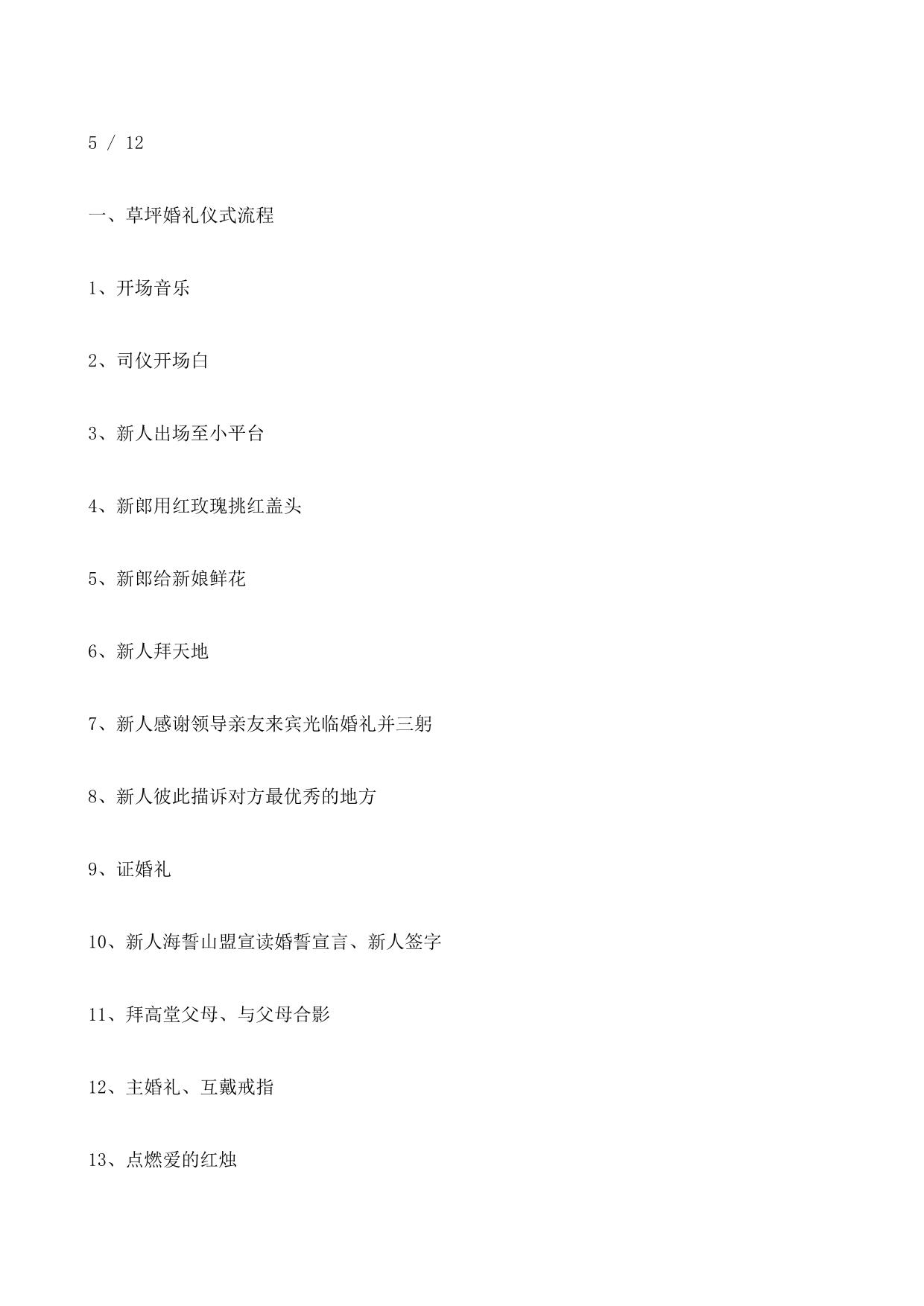 5 / 12

一、草坪婚礼仪式流程

1、开场音乐

2、司仪开场白

3、新人出场至小平台

4、新郎用红玫瑰挑红盖头

5、新郎给新娘鲜花

6、新人拜天地

7、新人感谢领导亲友来宾光临婚礼并三躬

8、新人彼此描诉对方最优秀的地方

9、证婚礼

10、新人海誓山盟宣读婚誓宣言、新人签字

11、拜高堂父母、与父母合影

12、主婚礼、互戴戒指

13、点燃爱的红烛